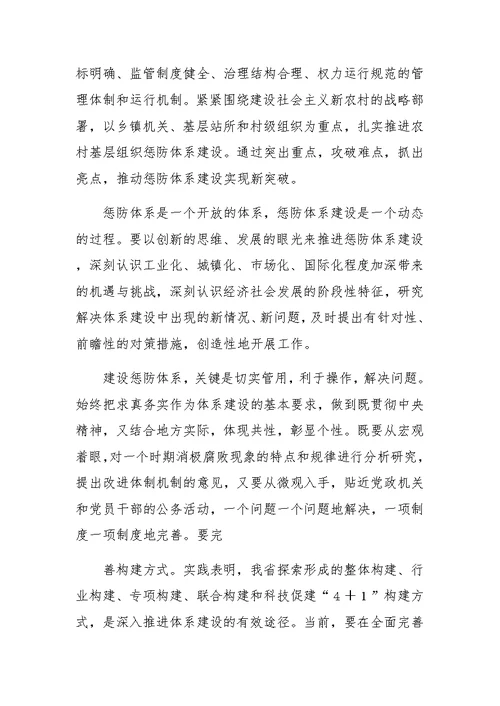 标明确、监管制度健全、治理结构合理、权力运行规范的管理体制和运行机制。紧紧围绕建设社会主义新农村的战略部署，以乡镇机关、基层站所和村级组织为重点，扎实推进农村基层组织惩防体系建设。通过突出重点，攻破难点，抓出亮点，推动惩防体系建设实现新突破。

惩防体系是一个开放的体系，惩防体系建设是一个动态的过程。要以创新的思维、发展的眼光来推进惩防体系建设，深刻认识工业化、城镇化、市场化、国际化程度加深带来的机遇与挑战，深刻认识经济社会发展的阶段性特征，研究解决体系建设中出现的新情况、新问题，及时提出有针对性、前瞻性的对策措施，创造性地开展工作。

建设惩防体系，关键是切实管用，利于操作，解决问题。始终把求真务实作为体系建设的基本要求，做到既贯彻中央精神，又结合地方实际，体现共性，彰显个性。既要从宏观着眼，对一个时期消极腐败现象的特点和规律进行分析研究，提出改进体制机制的意见，又要从微观入手，贴近党政机关和党员干部的公务活动，一个问题一个问题地解决，一项制度一项制度地完善。要完

善构建方式。实践表明，我省探索形成的整体构建、行业构建、专项构建、联合构建和科技促建“4＋1”构建方式，是深入推进体系建设的有效途径。当前，要在全面完善